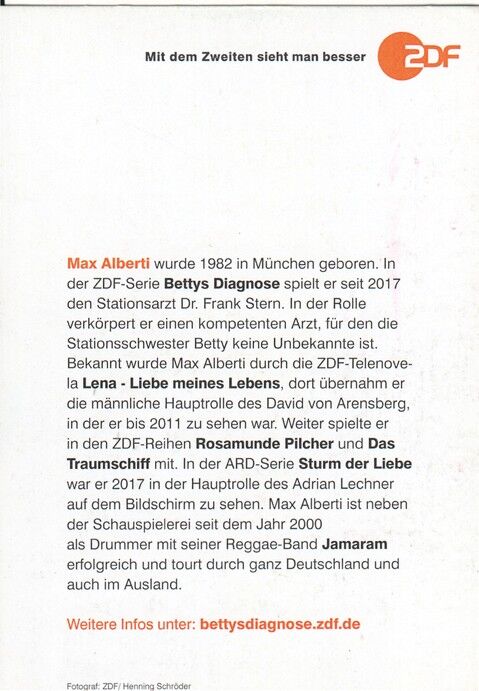 Mit dem Zweiten sieht man besser

ZDF

Max Alberti wurde 1982 in München geboren. In der ZDF-Serie Bettys Diagnose spielt er seit 2017 den Stationsarzt Dr. Frank Stern. In der Rolle verkörpert er einen kompetenten Arzt, für den die Stationsschwester Betty keine Unbekannte ist. Bekannt wurde Max Alberti durch die ZDF-Telenovela Lena - Liebe meines Lebens, dort übernahm er die männliche Hauptrolle des David von Arensberg, in der er bis 2011 zu sehen war. Weiter spielte er in den ZDF-Reihen Rosamunde Pilcher und Das Traumschiff mit. In der ARD-Serie Sturm der Liebe war er 2017 in der Hauptrolle des Adrian Lechner auf dem Bildschirm zu sehen. Max Alberti ist neben der Schauspielerei seit dem Jahr 2000 als Drummer mit seiner Reggae-Band Jamaram erfolgreich und tourt durch ganz Deutschland und auch im Ausland.

Weitere Infos unter: bettysdiagnose.zdf.de

Fotograf: ZDF/ Henning Schröder